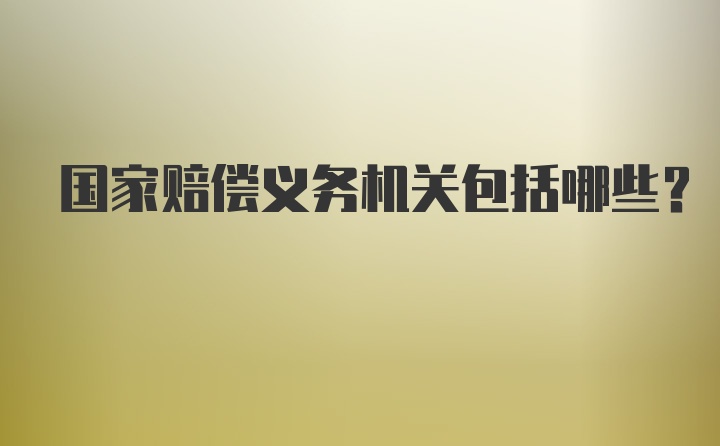 国家赔偿义务机关包括哪些?